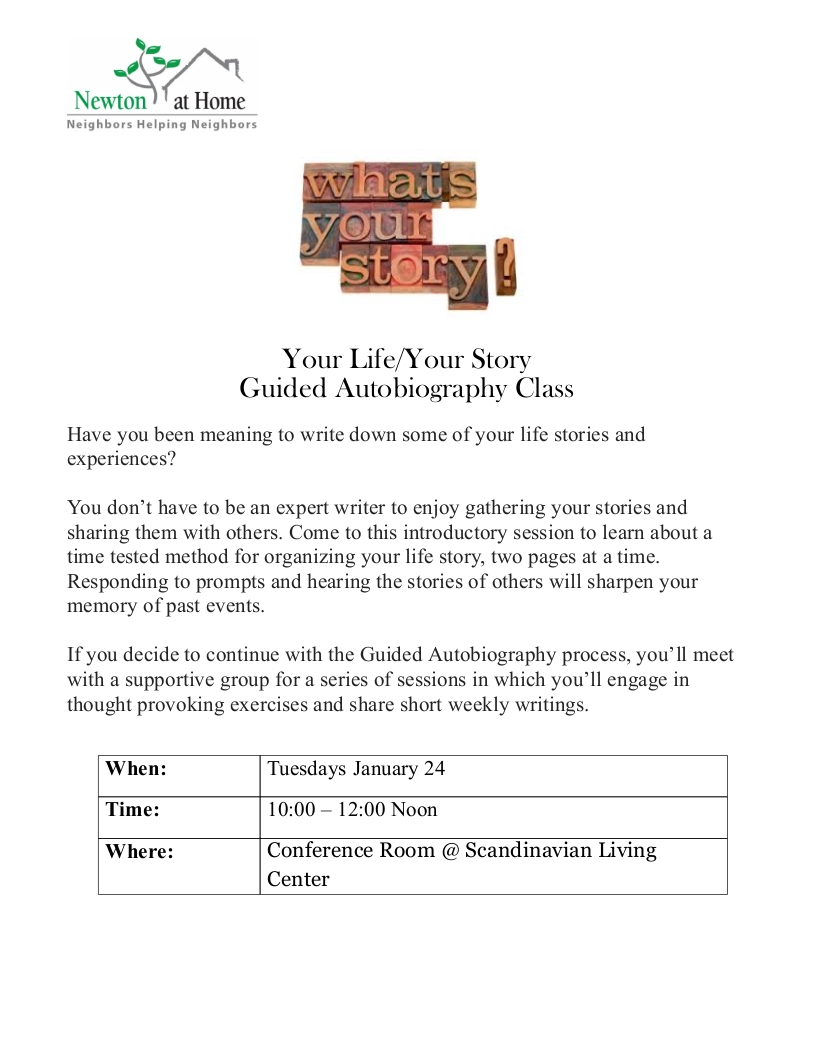 Newton at Home
Neighbors Helping Neighbors

what's your story?

Your Life/Your Story
Guided Autobiography Class

Have you been meaning to write down some of your life stories and experiences?

You don't have to be an expert writer to enjoy gathering your stories and sharing them with others. Come to this introductory session to learn about a time tested method for organizing your life story, two pages at a time. Responding to prompts and hearing the stories of others will sharpen your memory of past events.

If you decide to continue with the Guided Autobiography process, you'll meet with a supportive group for a series of sessions in which you'll engage in thought provoking exercises and share short weekly writings.

| When: | Tuesdays January 24 |
|---|---|
| Time: | 10:00 – 12:00 Noon |
| Where: | Conference Room @ Scandinavian Living Center |